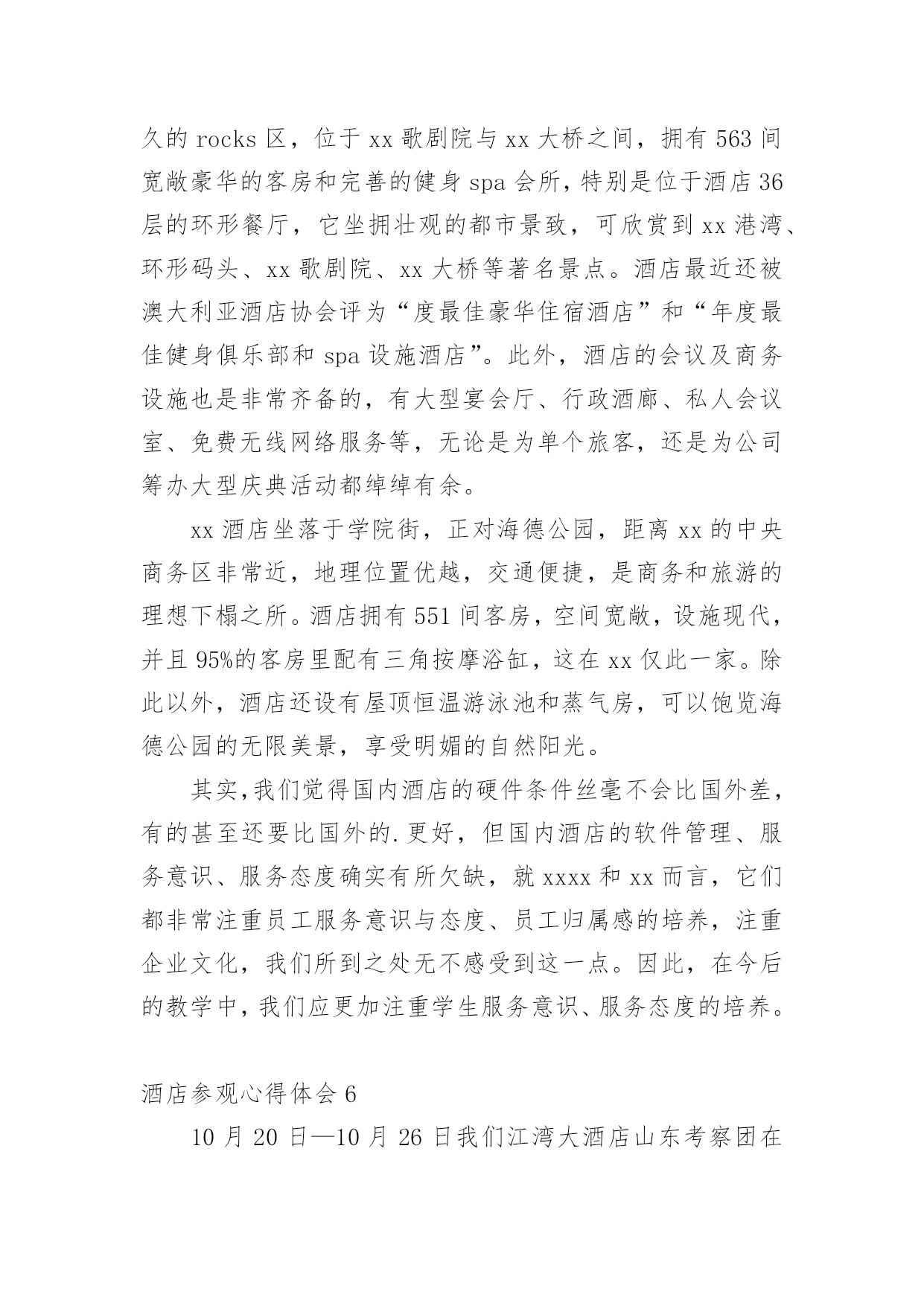 久的 rocks 区，位于 xx 歌剧院与 xx 大桥之间，拥有 563 间宽敞豪华的客房和完善的健身 spa 会所，特别是位于酒店 36 层的环形餐厅，它坐拥壮观的都市景致，可欣赏到 xx 港湾、环形码头、xx 歌剧院、xx 大桥等著名景点。酒店最近还被澳大利亚酒店协会评为“度最佳豪华住宿酒店”和“年度最佳健身俱乐部和 spa 设施酒店”。此外，酒店的会议及商务设施也是非常齐备的，有大型宴会厅、行政酒廊、私人会议室、免费无线网络服务等，无论是为单个旅客，还是为公司筹办大型庆典活动都绰绰有余。

xx 酒店坐落于学院街，正对海德公园，距离 xx 的中央商务区非常近，地理位置优越，交通便捷，是商务和旅游的理想下榻之所。酒店拥有 551 间客房，空间宽敞，设施现代，并且 95%的客房里配有三角按摩浴缸，这在 xx 仅此一家。除此以外，酒店还设有屋顶恒温游泳池和蒸气房，可以饱览海德公园的无限美景，享受明媚的自然阳光。

其实,我们觉得国内酒店的硬件条件丝毫不会比国外差，有的甚至还要比国外的.更好，但国内酒店的软件管理、服务意识、服务态度确实有所欠缺，就 xxxx 和 xx 而言，它们都非常注重员工服务意识与态度、员工归属感的培养，注重企业文化，我们所到之处无不感受到这一点。因此，在今后的教学中，我们应更加注重学生服务意识、服务态度的培养。

酒店参观心得体会 6

10 月 20 日—10 月 26 日我们江湾大酒店山东考察团在